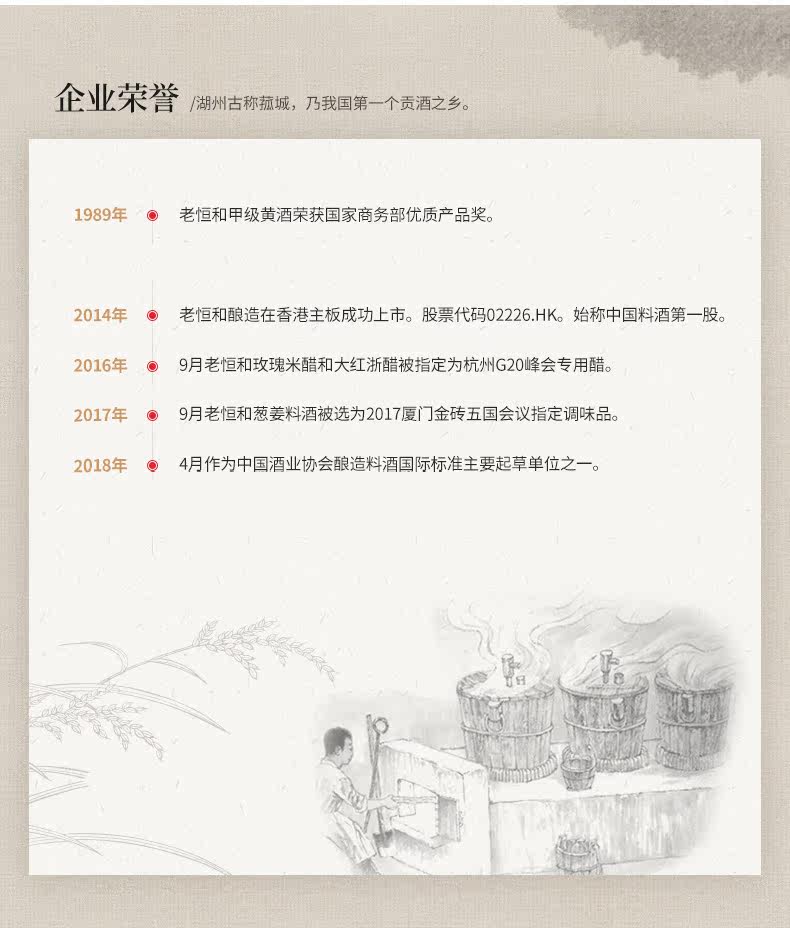 企业荣誉 /湖州古称菰城，乃我国第一个贡酒之乡。

1989年 老恒和甲级黄酒荣获国家商务部优质产品奖。

2014年 老恒和酿造在香港主板成功上市。股票代码02226.HK。始称中国料酒第一股。

2016年 9月老恒和玫瑰米醋和大红浙醋被指定为杭州G20峰会专用醋。

2017年 9月老恒和葱姜料酒被选为2017厦门金砖五国会议指定调味品。

2018年 4月作为中国酒业协会酿造料酒国际标准主要起草单位之一。